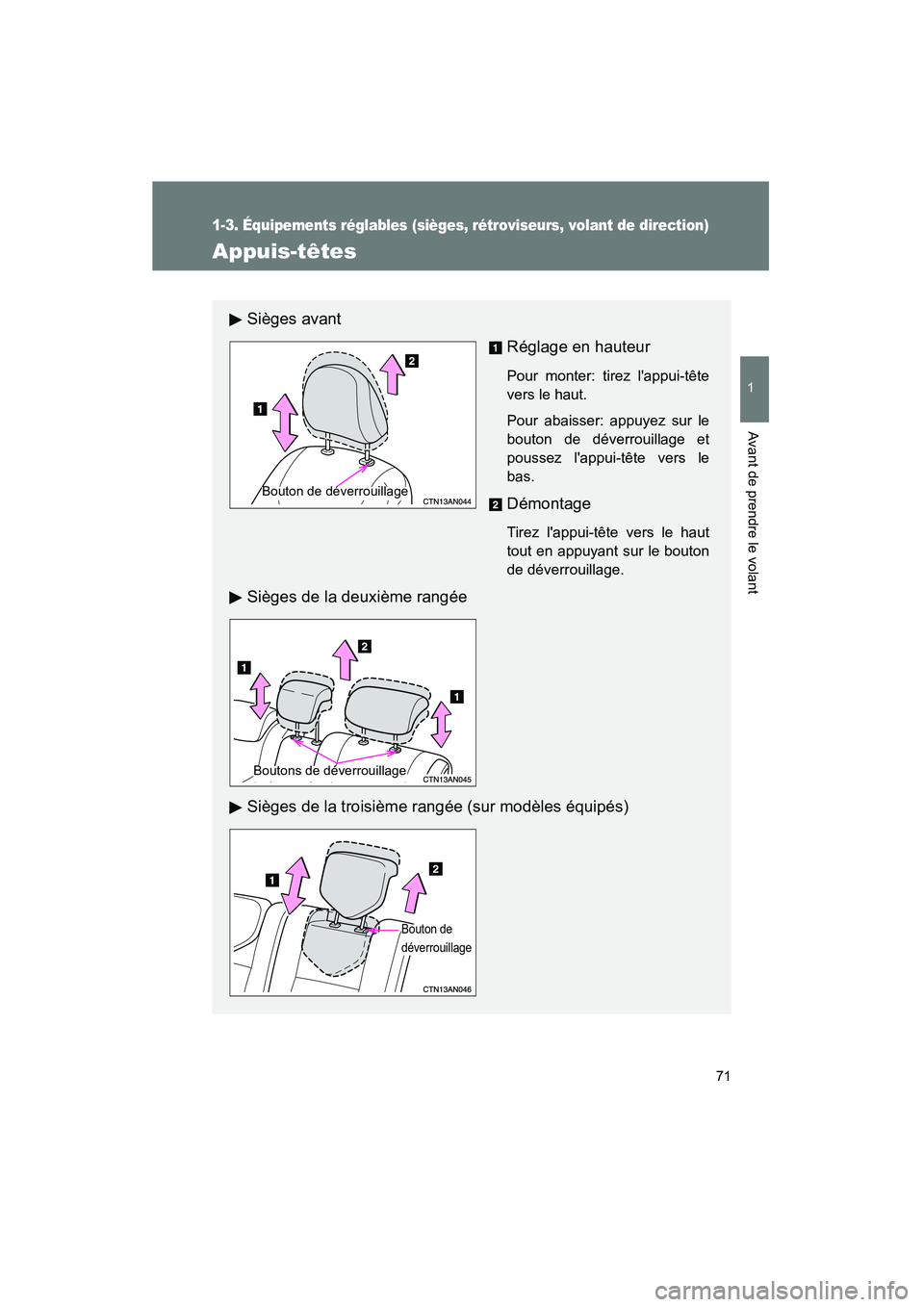 1-3. Équipements réglables (sièges, rétroviseurs, volant de direction)

Appuis-têtes

1

Avant de prendre le volant

▶ Sièges avant

1

2

Bouton de déverrouillage

CTN13AN044

1 Réglage en hauteur

Pour monter: tirez l'appui-tête vers le haut.

Pour abaisser: appuyez sur le bouton de déverrouillage et poussez l'appui-tête vers le bas.

2 Démontage

Tirez l'appui-tête vers le haut tout en appuyant sur le bouton de déverrouillage.

▶ Sièges de la deuxième rangée

1

2

1

Boutons de déverrouillage

CTN13AN045

▶ Sièges de la troisième rangée (sur modèles équipés)

1

2

Bouton de déverrouillage

CTN13AN046

71

carmanualsonline.info